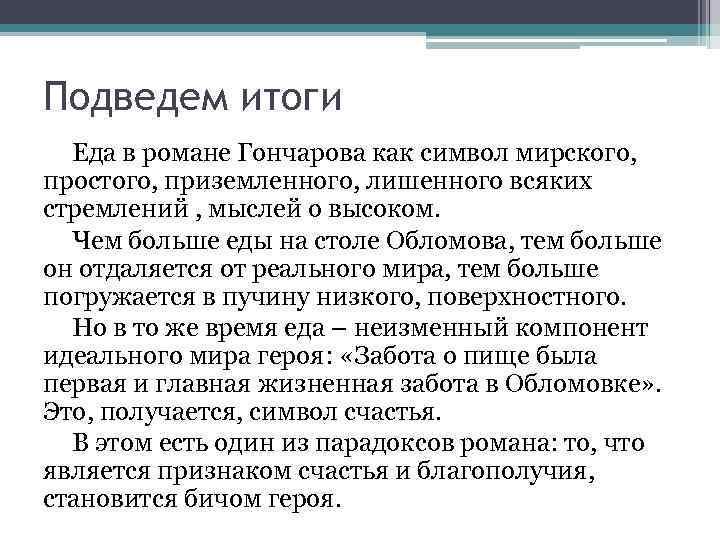 Подведем итоги

Еда в романе Гончарова как символ мирского, простого, приземленного, лишенного всяких стремлений , мыслей о высоком.

Чем больше еды на столе Обломова, тем больше он отдаляется от реального мира, тем больше погружается в пучину низкого, поверхностного.

Но в то же время еда – неизменный компонент идеального мира героя: «Забота о пище была первая и главная жизненная забота в Обломовке». Это, получается, символ счастья.

В этом есть один из парадоксов романа: то, что является признаком счастья и благополучия, становится бичом героя.